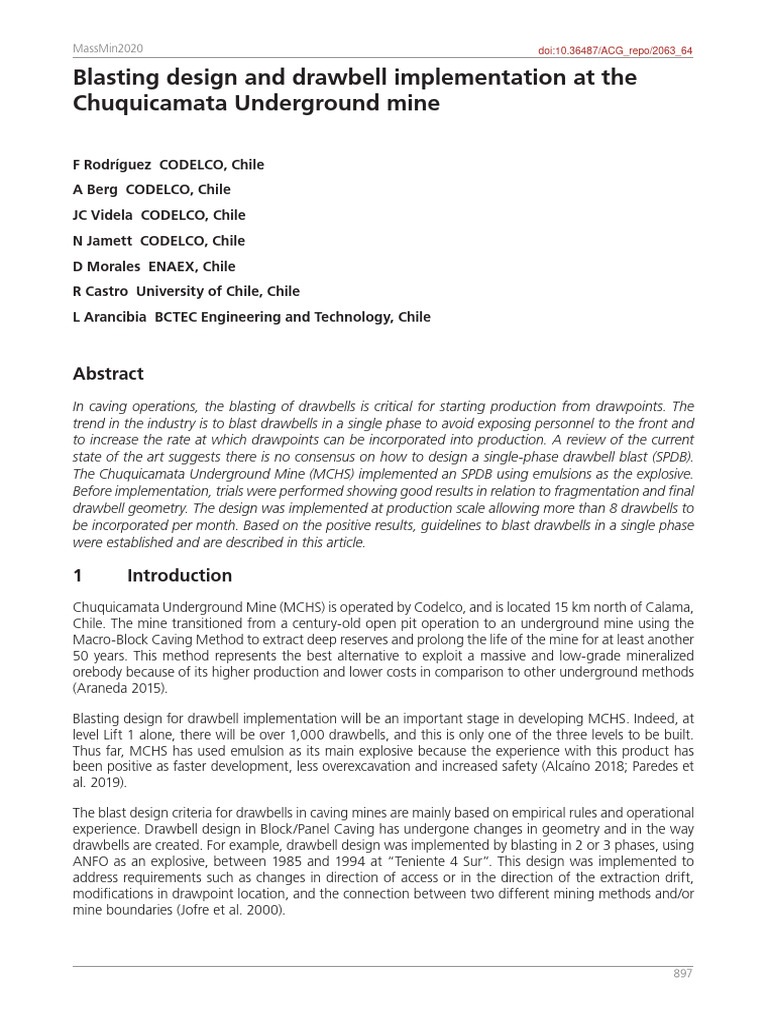 MassMin2020

doi:10.36487/ACG_repo/2063_64

Blasting design and drawbell implementation at the Chuquicamata Underground mine

F Rodríguez CODELCO, Chile
A Berg CODELCO, Chile
JC Videla CODELCO, Chile
N Jamett CODELCO, Chile
D Morales ENAEX, Chile
R Castro University of Chile, Chile
L Arancibia BCTEC Engineering and Technology, Chile

Abstract

In caving operations, the blasting of drawbells is critical for starting production from drawpoints. The trend in the industry is to blast drawbells in a single phase to avoid exposing personnel to the front and to increase the rate at which drawpoints can be incorporated into production. A review of the current state of the art suggests there is no consensus on how to design a single-phase drawbell blast (SPDB). The Chuquicamata Underground Mine (MCHS) implemented an SPDB using emulsions as the explosive. Before implementation, trials were performed showing good results in relation to fragmentation and final drawbell geometry. The design was implemented at production scale allowing more than 8 drawbells to be incorporated per month. Based on the positive results, guidelines to blast drawbells in a single phase were established and are described in this article.

1 Introduction

Chuquicamata Underground Mine (MCHS) is operated by Codelco, and is located 15 km north of Calama, Chile. The mine transitioned from a century-old open pit operation to an underground mine using the Macro-Block Caving Method to extract deep reserves and prolong the life of the mine for at least another 50 years. This method represents the best alternative to exploit a massive and low-grade mineralized orebody because of its higher production and lower costs in comparison to other underground methods (Araneda 2015).

Blasting design for drawbell implementation will be an important stage in developing MCHS. Indeed, at level Lift 1 alone, there will be over 1,000 drawbells, and this is only one of the three levels to be built. Thus far, MCHS has used emulsion as its main explosive because the experience with this product has been positive as faster development, less overexcavation and increased safety (Alcaíno 2018; Paredes et al. 2019).

The blast design criteria for drawbells in caving mines are mainly based on empirical rules and operational experience. Drawbell design in Block/Panel Caving has undergone changes in geometry and in the way drawbells are created. For example, drawbell design was implemented by blasting in 2 or 3 phases, using ANFO as an explosive, between 1985 and 1994 at "Teniente 4 Sur". This design was implemented to address requirements such as changes in direction of access or in the direction of the extraction drift, modifications in drawpoint location, and the connection between two different mining methods and/or mine boundaries (Jofre et al. 2000).

897